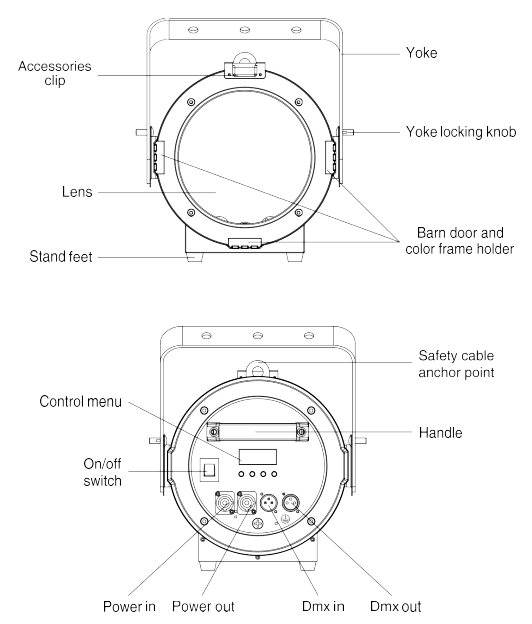 Accessories clip

Yoke

Yoke locking knob

Lens

Barn door and color frame holder

Stand feet

Safety cable anchor point

Control menu

Handle

On/off switch

Power in

Power out

Dmx in

Dmx out